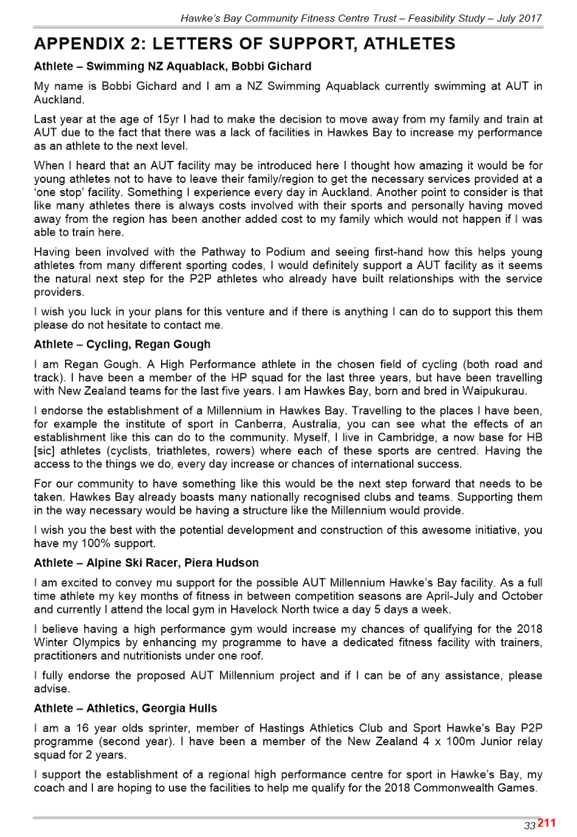 Hawke's Bay Community Fitness Centre Trust – Feasibility Study – July 2017

APPENDIX 2: LETTERS OF SUPPORT, ATHLETES

Athlete – Swimming NZ Aquablack, Bobbi Gichard

My name is Bobbi Gichard and I am a NZ Swimming Aquablack currently swimming at AUT in Auckland.

Last year at the age of 15yr I had to make the decision to move away from my family and train at AUT due to the fact that there was a lack of facilities in Hawkes Bay to increase my performance as an athlete to the next level.

When I heard that an AUT facility may be introduced here I thought how amazing it would be for young athletes not to have to leave their family/region to get the necessary services provided at a 'one stop' facility. Something I experience every day in Auckland. Another point to consider is that like many athletes there is always costs involved with their sports and personally having moved away from the region has been another added cost to my family which would not happen if I was able to train here.

Having been involved with the Pathway to Podium and seeing first-hand how this helps young athletes from many different sporting codes, I would definitely support a AUT facility as it seems the natural next step for the P2P athletes who already have built relationships with the service providers.

I wish you luck in your plans for this venture and if there is anything I can do to support this them please do not hesitate to contact me.

Athlete – Cycling, Regan Gough

I am Regan Gough. A High Performance athlete in the chosen field of cycling (both road and track). I have been a member of the HP squad for the last three years, but have been travelling with New Zealand teams for the last five years. I am Hawkes Bay, born and bred in Waipukurau.

I endorse the establishment of a Millennium in Hawkes Bay. Travelling to the places I have been, for example the institute of sport in Canberra, Australia, you can see what the effects of an establishment like this can do to the community. Myself, I live in Cambridge, a now base for HB [sic] athletes (cyclists, triathletes, rowers) where each of these sports are centred. Having the access to the things we do, every day increase or chances of international success.

For our community to have something like this would be the next step forward that needs to be taken. Hawkes Bay already boasts many nationally recognised clubs and teams. Supporting them in the way necessary would be having a structure like the Millennium would provide.

I wish you the best with the potential development and construction of this awesome initiative, you have my 100% support.

Athlete – Alpine Ski Racer, Piera Hudson

I am excited to convey mu support for the possible AUT Millennium Hawke's Bay facility. As a full time athlete my key months of fitness in between competition seasons are April-July and October and currently I attend the local gym in Havelock North twice a day 5 days a week.

I believe having a high performance gym would increase my chances of qualifying for the 2018 Winter Olympics by enhancing my programme to have a dedicated fitness facility with trainers, practitioners and nutritionists under one roof.

I fully endorse the proposed AUT Millennium project and if I can be of any assistance, please advise.

Athlete – Athletics, Georgia Hulls

I am a 16 year olds sprinter, member of Hastings Athletics Club and Sport Hawke's Bay P2P programme (second year). I have been a member of the New Zealand 4 x 100m Junior relay squad for 2 years.

I support the establishment of a regional high performance centre for sport in Hawke's Bay, my coach and I are hoping to use the facilities to help me qualify for the 2018 Commonwealth Games.

33 211